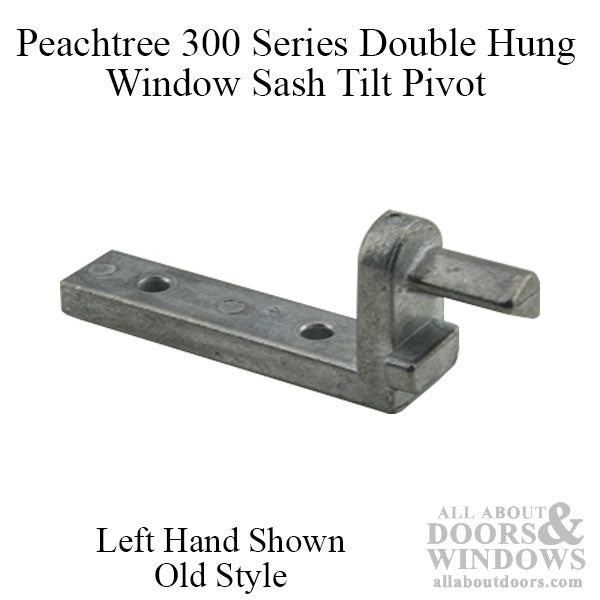 Peachtree 300 Series Double Hung Window Sash Tilt Pivot

Left Hand Shown
Old Style

ALL ABOUT DOORS & WINDOWS
allaboutdoors.com